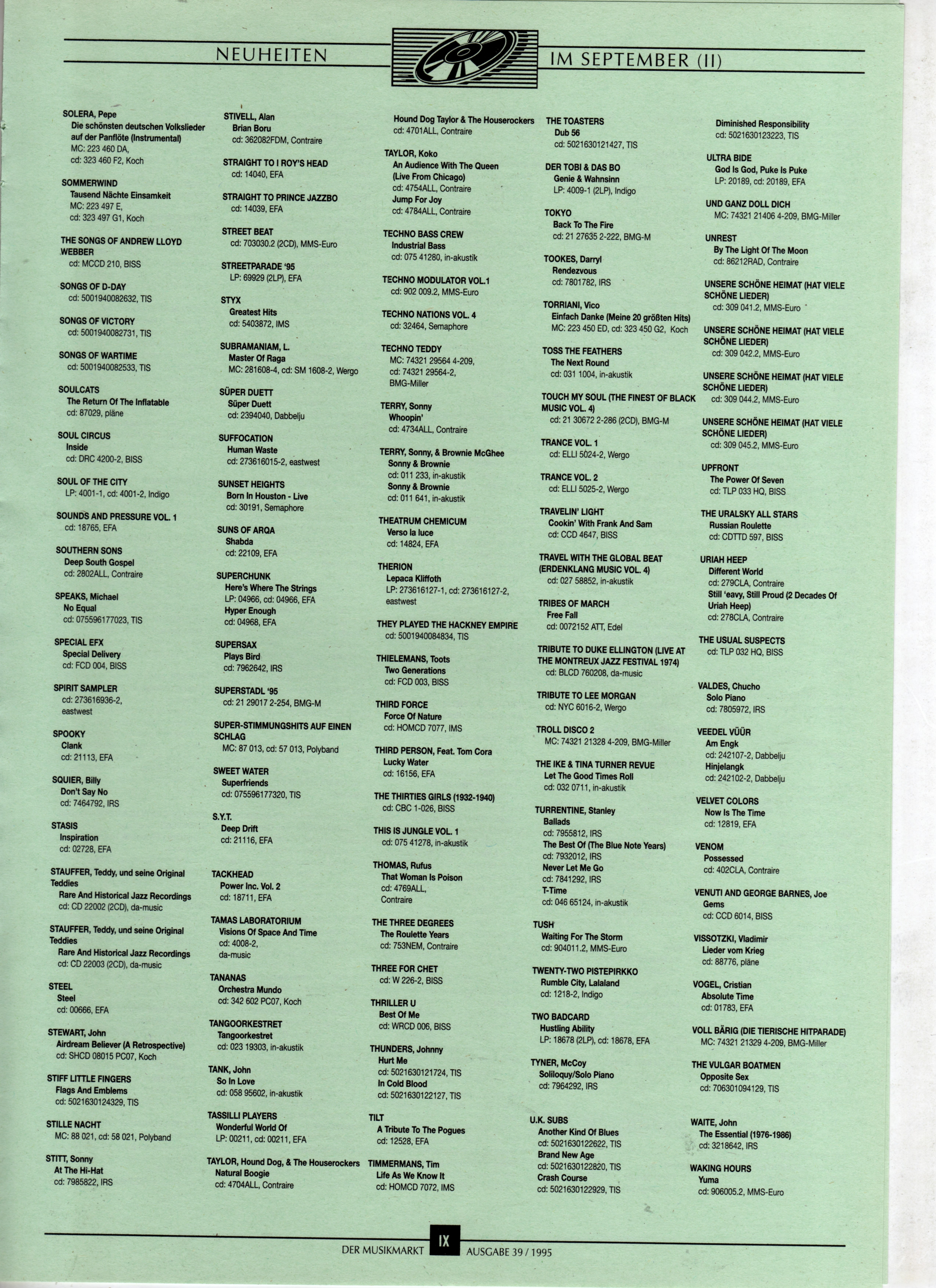 NEUHEITEN IM SEPTEMBER (II)

SOLERA, Pepe
Die schönsten deutschen Volkslieder auf der Panflöte (Instrumental)
MC: 223 460 DA,
cd: 323 460 F2, Koch

SOMMERWIND
Tausend Nächte Einsamkeit
MC: 223 497 E,
cd: 323 497 G1, Koch

THE SONGS OF ANDREW LLOYD WEBBER
cd: MCCD 210, BISS

SONGS OF D-DAY
cd: 5001940082632, TIS

SONGS OF VICTORY
cd: 5001940082731, TIS

SONGS OF WARTIME
cd: 5001940082533, TIS

SOULCATS
The Return Of The Inflatable
cd: 87029, pläne

SOUL CIRCUS
Inside
cd: DRC 4200-2, BISS

SOUL OF THE CITY
LP: 4001-1, cd: 4001-2, Indigo

SOUNDS AND PRESSURE VOL. 1
cd: 18765, EFA

SOUTHERN SONS
Deep South Gospel
cd: 2802ALL, Contraire

SPEAKS, Michael
No Equal
cd: 075596177023, TIS

SPECIAL EFX
Special Delivery
cd: FCD 004, BISS

SPIRIT SAMPLER
cd: 273616936-2, eastwest

SPOOKY
Clank
cd: 21113, EFA

SQUIER, Billy
Don't Say No
cd: 7464792, IRS

STASIS
Inspiration
cd: 02728, EFA

STAUFFER, Teddy, und seine Original Teddies
Rare And Historical Jazz Recordings
cd: CD 22002 (2CD), da-music

STAUFFER, Teddy, und seine Original Teddies
Rare And Historical Jazz Recordings
cd: CD 22003 (2CD), da-music

STEEL
Steel
cd: 00666, EFA

STEWART, John
Airdream Believer (A Retrospective)
cd: SHCD 08015 PC07, Koch

STIFF LITTLE FINGERS
Flags And Emblems
cd: 5021630124329, TIS

STILLE NACHT
MC: 88 021, cd: 58 021, Polyband

STITT, Sonny
At The Hi-Hat
cd: 7985822, IRS

STIVELL, Alan
Brian Boru
cd: 362082FDM, Contraire

STRAIGHT TO I ROY'S HEAD
cd: 14040, EFA

STRAIGHT TO PRINCE JAZZBO
cd: 14039, EFA

STREET BEAT
cd: 703030.2 (2CD), MMS-Euro

STREETPARADE '95
LP: 69929 (2LP), EFA

STYX
Greatest Hits
cd: 5403872, IMS

SUBRAMANIAM, L.
Master Of Raga
MC: 281608-4, cd: SM 1608-2, Wergo

SÜPER DUETT
Süper Duett
cd: 2394040, Dabbelju

SUFFOCATION
Human Waste
cd: 273616015-2, eastwest

SUNSET HEIGHTS
Born In Houston - Live
cd: 30191, Semaphore

SUNS OF ARQA
Shabda
cd: 22109, EFA

SUPERCHUNK
Here's Where The Strings
LP: 04966, cd: 04966, EFA
Hyper Enough
cd: 04968, EFA

SUPERSAX
Plays Bird
cd: 7962642, IRS

SUPERSTADL '95
cd: 21 29017 2-254, BMG-M

SUPER-STIMMUNGSHITS AUF EINEN SCHLAG
MC: 87 013, cd: 57 013, Polyband

SWEET WATER
Superfriends
cd: 075596177320, TIS

S.Y.T.
Deep Drift
cd: 21116, EFA

TACKHEAD
Power Inc. Vol. 2
cd: 18711, EFA

TAMAS LABORATORIUM
Visions Of Space And Time
cd: 4008-2, da-music

TANANAS
Orchestra Mundo
cd: 342 602 PC07, Koch

TANGOORKESTRET
Tangoorkestret
cd: 023 19303, in-akustik

TANK, John
So In Love
cd: 058 95602, in-akustik

TASSILLI PLAYERS
Wonderful World Of
LP: 00211, cd: 00211, EFA

TAYLOR, Hound Dog, & The Houserockers
Natural Boogie
cd: 4704ALL, Contraire

Hound Dog Taylor & The Houserockers
cd: 4701ALL, Contraire

TAYLOR, Koko
An Audience With The Queen (Live From Chicago)
cd: 4754ALL, Contraire
Jump For Joy
cd: 4784ALL, Contraire

TECHNO BASS CREW
Industrial Bass
cd: 075 41280, in-akustik

TECHNO MODULATOR VOL.1
cd: 902 009.2, MMS-Euro

TECHNO NATIONS VOL. 4
cd: 32464, Semaphore

TECHNO TEDDY
MC: 74321 29564 4-209,
cd: 74321 29564-2,
BMG-Miller

TERRY, Sonny
Whoopin'
cd: 4734ALL, Contraire

TERRY, Sonny, & Brownie McGhee
Sonny & Brownie
cd: 011 233, in-akustik
Sonny & Brownie
cd: 011 641, in-akustik

THEATRUM CHEMICUM
Verso la luce
cd: 14824, EFA

THERION
Lepaca Kliffoth
LP: 273616127-1, cd: 273616127-2, eastwest

THEY PLAYED THE HACKNEY EMPIRE
cd: 5001940084834, TIS

THIELEMANS, Toots
Two Generations
cd: FCD 003, BISS

THIRD FORCE
Force Of Nature
cd: HOMCD 7077, IMS

THIRD PERSON, Feat. Tom Cora
Lucky Water
cd: 16156, EFA

THE THIRTIES GIRLS (1932-1940)
cd: CBC 1-026, BISS

THIS IS JUNGLE VOL. 1
cd: 075 41278, in-akustik

THOMAS, Rufus
That Woman Is Poison
cd: 4769ALL, Contraire

THE THREE DEGREES
The Roulette Years
cd: 753NEM, Contraire

THREE FOR CHET
cd: W 226-2, BISS

THRILLER U
Best Of Me
cd: WRCD 006, BISS

THUNDERS, Johnny
Hurt Me
cd: 5021630121724, TIS
In Cold Blood
cd: 5021630122127, TIS

TILT
A Tribute To The Pogues
cd: 12528, EFA

TIMMERMANS, Tim
Life As We Know It
cd: HOMCD 7072, IMS

THE TOASTERS
Dub 56
cd: 5021630121427, TIS

DER TOBI & DAS BO
Genie & Wahnsinn
LP: 4009-1 (2LP), Indigo

TOKYO
Back To The Fire
cd: 21 27635 2-222, BMG-M

TOOKES, Darryl
Rendezvous
cd: 7801782, IRS

TORRIANI, Vico
Einfach Danke (Meine 20 größten Hits)
MC: 223 450 ED, cd: 323 450 G2, Koch

TOSS THE FEATHERS
The Next Round
cd: 031 1004, in-akustik

TOUCH MY SOUL (THE FINEST OF BLACK MUSIC VOL. 4)
cd: 21 30672 2-286 (2CD), BMG-M

TRANCE VOL. 1
cd: ELLI 5024-2, Wergo

TRANCE VOL. 2
cd: ELLI 5025-2, Wergo

TRAVELIN' LIGHT
Cookin' With Frank And Sam
cd: CCD 4647, BISS

TRAVEL WITH THE GLOBAL BEAT (ERDENKLANG MUSIC VOL. 4)
cd: 027 58852, in-akustik

TRIBES OF MARCH
Free Fall
cd: 0072152 ATT, Edel

TRIBUTE TO DUKE ELLINGTON (LIVE AT THE MONTREUX JAZZ FESTIVAL 1974)
cd: BLCD 760208, da-music

TRIBUTE TO LEE MORGAN
cd: NYC 6016-2, Wergo

TROLL DISCO 2
MC: 74321 21328 4-209, BMG-Miller

THE IKE & TINA TURNER REVUE
Let The Good Times Roll
cd: 032 0711, in-akustik

TURRENTINE, Stanley
Ballads
cd: 7955812, IRS
The Best Of (The Blue Note Years)
cd: 7932012, IRS
Never Let Me Go
cd: 7841292, IRS
T-Time
cd: 046 65124, in-akustik

TUSH
Waiting For The Storm
cd: 904011.2, MMS-Euro

TWENTY-TWO PISTEPIRKKO
Rumble City, Lalaland
cd: 1218-2, Indigo

TWO BADCARD
Hustling Ability
LP: 18678 (2LP), cd: 18678, EFA

TYNER, McCoy
Soliloquy/Solo Piano
cd: 7964292, IRS

U.K. SUBS
Another Kind Of Blues
cd: 5021630122622, TIS
Brand New Age
cd: 5021630122820, TIS
Crash Course
cd: 5021630122929, TIS

Diminished Responsibility
cd: 5021630123223, TIS

ULTRA BIDE
God Is God, Puke Is Puke
LP: 20189, cd: 20189, EFA

UND GANZ DOLL DICH
MC: 74321 21406 4-209, BMG-Miller

UNREST
By The Light Of The Moon
cd: 86212RAD, Contraire

UNSERE SCHÖNE HEIMAT (HAT VIELE SCHÖNE LIEDER)
cd: 309 041.2, MMS-Euro

UNSERE SCHÖNE HEIMAT (HAT VIELE SCHÖNE LIEDER)
cd: 309 042.2, MMS-Euro

UNSERE SCHÖNE HEIMAT (HAT VIELE SCHÖNE LIEDER)
cd: 309 044.2, MMS-Euro

UNSERE SCHÖNE HEIMAT (HAT VIELE SCHÖNE LIEDER)
cd: 309 045.2, MMS-Euro

UPFRONT
The Power Of Seven
cd: TLP 033 HQ, BISS

THE URALSKY ALL STARS
Russian Roulette
cd: CDTTD 597, BISS

URIAH HEEP
Different World
cd: 279CLA, Contraire
Still 'eavy, Still Proud (2 Decades Of Uriah Heep)
cd: 278CLA, Contraire

THE USUAL SUSPECTS
cd: TLP 032 HQ, BISS

VALDES, Chucho
Solo Piano
cd: 7805972, IRS

VEEDEL VÜÜR
Am Engk
cd: 242107-2, Dabbelju
Hinjelangk
cd: 242102-2, Dabbelju

VELVET COLORS
Now Is The Time
cd: 12819, EFA

VENOM
Possessed
cd: 402CLA, Contraire

VENUTI AND GEORGE BARNES, Joe
Gems
cd: CCD 6014, BISS

VISSOTZKI, Vladimir
Lieder vom Krieg
cd: 88776, pläne

VOGEL, Cristian
Absolute Time
cd: 01783, EFA

VOLL BÄRIG (DIE TIERISCHE HITPARADE)
MC: 74321 21329 4-209, BMG-Miller

THE VULGAR BOATMEN
Opposite Sex
cd: 706301094129, TIS

WAITE, John
The Essential (1976-1986)
cd: 3218642, IRS

WAKING HOURS
Yuma
cd: 906005.2, MMS-Euro

DER MUSIKMARKT IX AUSGABE 39 / 1995